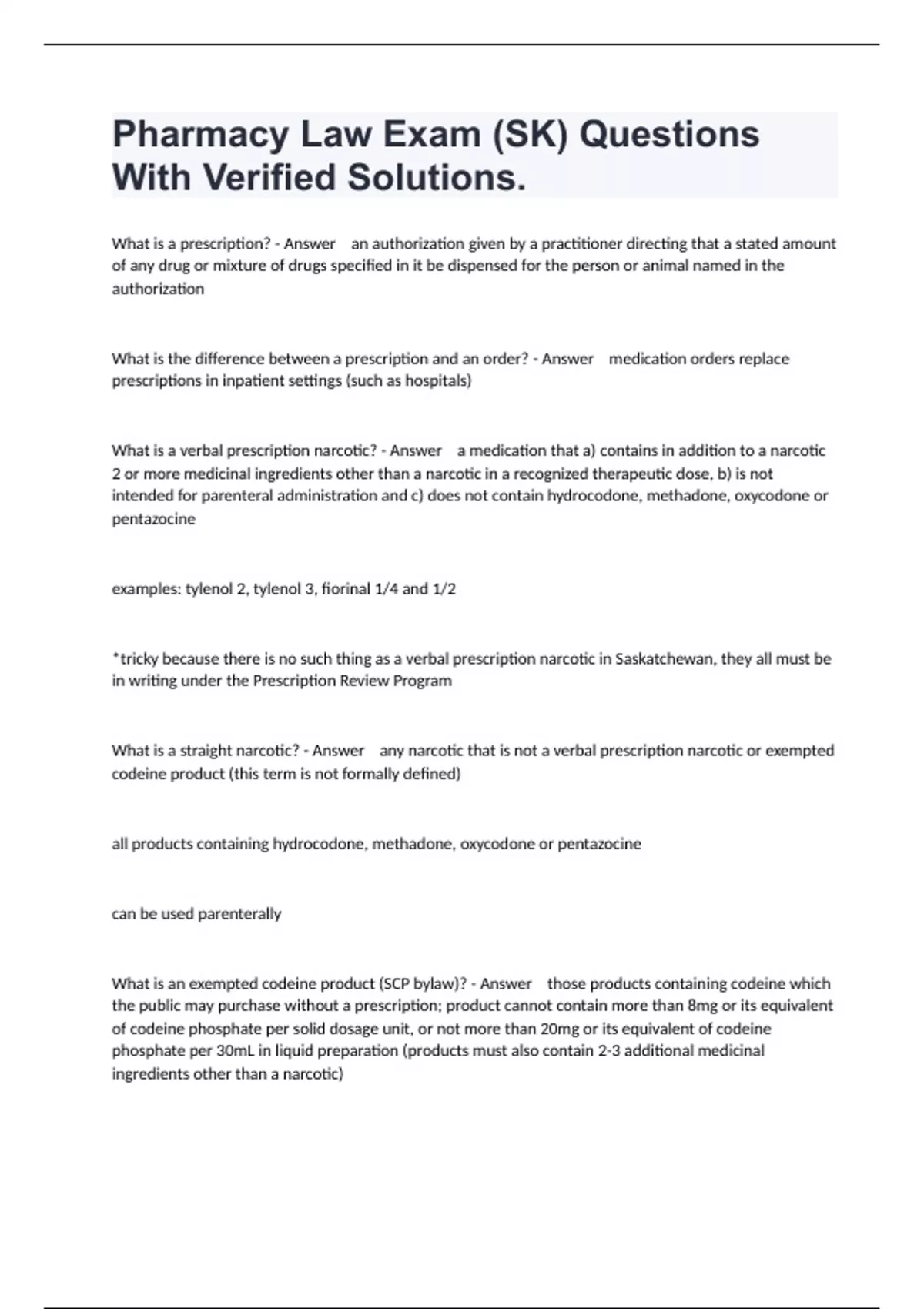 Pharmacy Law Exam (SK) Questions With Verified Solutions.

What is a prescription? - Answer an authorization given by a practitioner directing that a stated amount of any drug or mixture of drugs specified in it be dispensed for the person or animal named in the authorization

What is the difference between a prescription and an order? - Answer medication orders replace prescriptions in inpatient settings (such as hospitals)

What is a verbal prescription narcotic? - Answer a medication that a) contains in addition to a narcotic 2 or more medicinal ingredients other than a narcotic in a recognized therapeutic dose, b) is not intended for parenteral administration and c) does not contain hydrocodone, methadone, oxycodone or pentazocine

examples: tylenol 2, tylenol 3, fiorinal 1/4 and 1/2

*tricky because there is no such thing as a verbal prescription narcotic in Saskatchewan, they all must be in writing under the Prescription Review Program

What is a straight narcotic? - Answer any narcotic that is not a verbal prescription narcotic or exempted codeine product (this term is not formally defined)

all products containing hydrocodone, methadone, oxycodone or pentazocine

can be used parenterally

What is an exempted codeine product (SCP bylaw)? - Answer those products containing codeine which the public may purchase without a prescription; product cannot contain more than 8mg or its equivalent of codeine phosphate per solid dosage unit, or not more than 20mg or its equivalent of codeine phosphate per 30mL in liquid preparation (products must also contain 2-3 additional medicinal ingredients other than a narcotic)